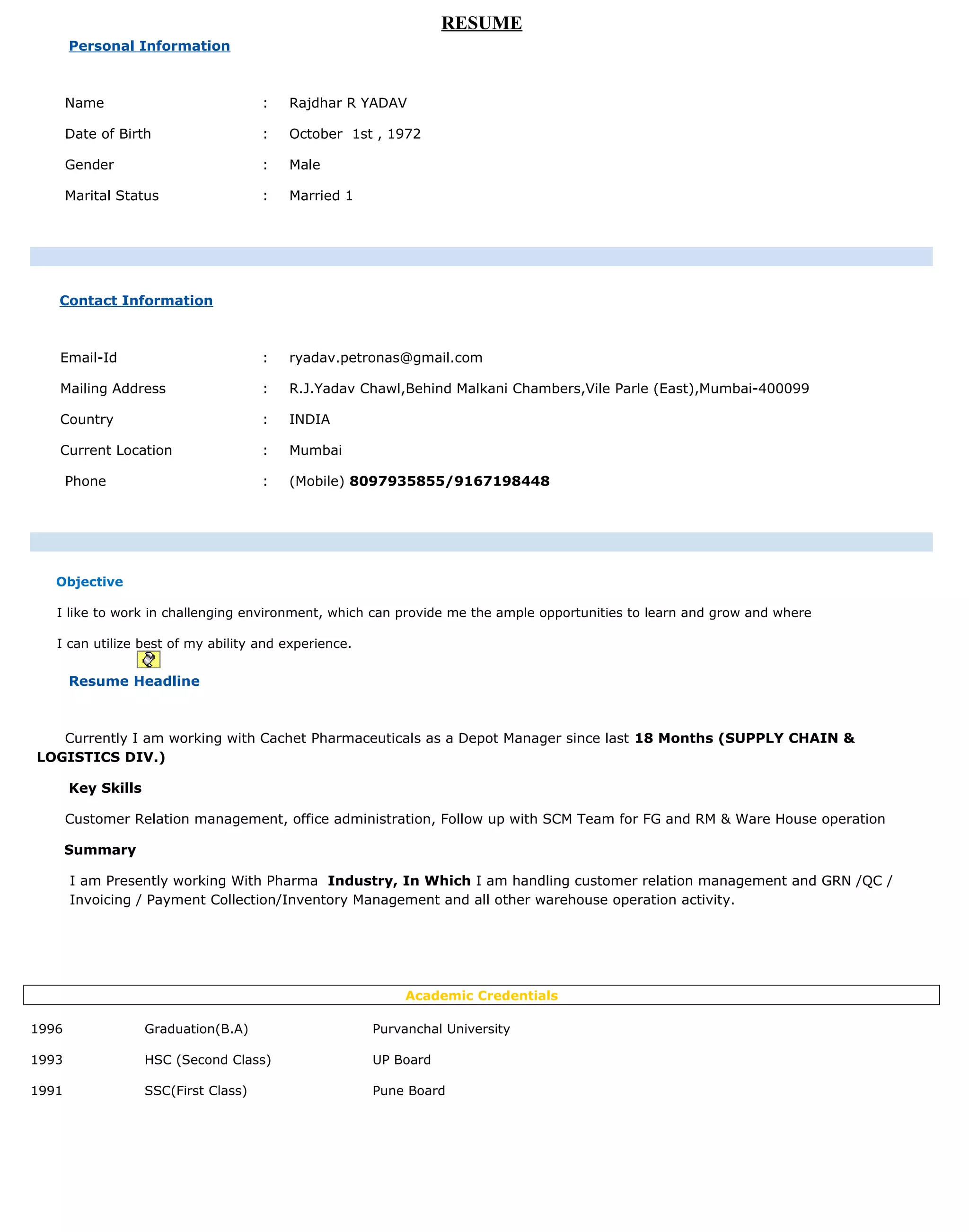 RESUME

Personal Information

Name : Rajdhar R YADAV

Date of Birth : October 1st , 1972

Gender : Male

Marital Status : Married 1

Contact Information

Email-Id : ryadav.petronas@gmail.com

Mailing Address : R.J.Yadav Chawl,Behind Malkani Chambers,Vile Parle (East),Mumbai-400099

Country : INDIA

Current Location : Mumbai

Phone : (Mobile) 8097935855/9167198448

Objective

I like to work in challenging environment, which can provide me the ample opportunities to learn and grow and where

I can utilize best of my ability and experience.

Resume Headline

Currently I am working with Cachet Pharmaceuticals as a Depot Manager since last 18 Months (SUPPLY CHAIN & LOGISTICS DIV.)

Key Skills

Customer Relation management, office administration, Follow up with SCM Team for FG and RM & Ware House operation

Summary

I am Presently working With Pharma Industry, In Which I am handling customer relation management and GRN /QC / Invoicing / Payment Collection/Inventory Management and all other warehouse operation activity.

Academic Credentials

| 1996 | Graduation(B.A) | Purvanchal University |
|---|---|---|
| 1993 | HSC (Second Class) | UP Board |
| 1991 | SSC(First Class) | Pune Board |